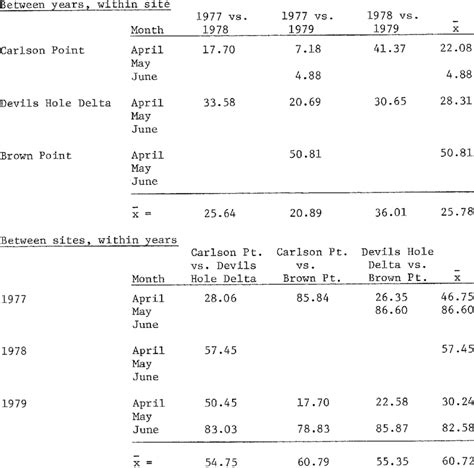 Between years, within site

| | Month | 1977 vs. 1978 | 1977 vs. 1979 | 1978 vs. 1979 | $\bar{x}$ |
|---|---|---|---|---|---|
| Carlson Point | April | 17.70 | 7.18 | 41.37 | 22.08 |
| | May | | | | |
| | June | | 4.88 | | 4.88 |
| Devils Hole Delta | April | 33.58 | 20.69 | 30.65 | 28.31 |
| | May | | | | |
| | June | | | | |
| Brown Point | April | | 50.81 | | 50.81 |
| | May | | | | |
| | June | | | | |
| | $\bar{x}$ = | 25.64 | 20.89 | 36.01 | 25.78 |

Between sites, within years

| | Month | Carlson Pt. vs. Devils Hole Delta | Carlson Pt. vs. Brown Pt. | Devils Hole Delta vs. Brown Pt. | $\bar{x}$ |
|---|---|---|---|---|---|
| 1977 | April | 28.06 | 85.84 | 26.35 | 46.75 |
| | May | | | 86.60 | 86.60 |
| | June | | | | |
| 1978 | April | 57.45 | | | 57.45 |
| | May | | | | |
| | June | | | | |
| 1979 | April | 50.45 | 17.70 | 22.58 | 30.24 |
| | May | | | | |
| | June | 83.03 | 78.83 | 85.87 | 82.58 |
| | $\bar{x}$ = | 54.75 | 60.79 | 55.35 | 60.72 |